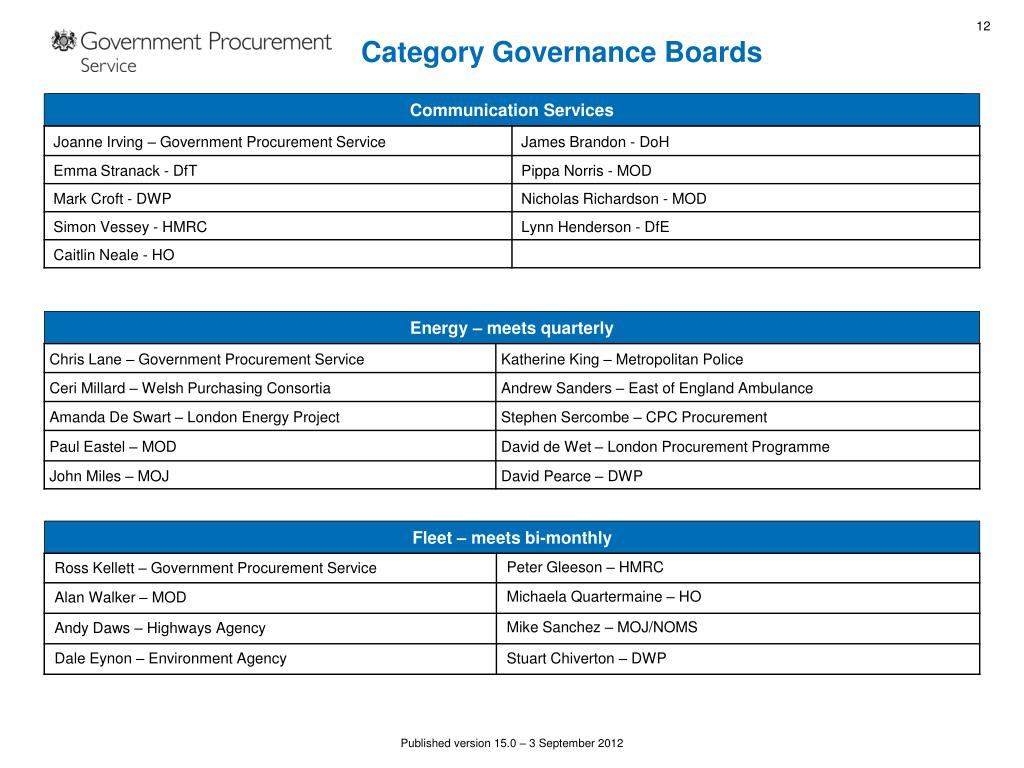 12

Government Procurement Service

Category Governance Boards

| Communication Services | |
|---|---|
| Joanne Irving – Government Procurement Service | James Brandon - DoH |
| Emma Stranack - DfT | Pippa Norris - MOD |
| Mark Croft - DWP | Nicholas Richardson - MOD |
| Simon Vessey - HMRC | Lynn Henderson - DfE |
| Caitlin Neale - HO | |

| Energy – meets quarterly | |
|---|---|
| Chris Lane – Government Procurement Service | Katherine King – Metropolitan Police |
| Ceri Millard – Welsh Purchasing Consortia | Andrew Sanders – East of England Ambulance |
| Amanda De Swart – London Energy Project | Stephen Sercombe – CPC Procurement |
| Paul Eastel – MOD | David de Wet – London Procurement Programme |
| John Miles – MOJ | David Pearce – DWP |

| Fleet – meets bi-monthly | |
|---|---|
| Ross Kellett – Government Procurement Service | Peter Gleeson – HMRC |
| Alan Walker – MOD | Michaela Quartermaine – HO |
| Andy Daws – Highways Agency | Mike Sanchez – MOJ/NOMS |
| Dale Eynon – Environment Agency | Stuart Chiverton – DWP |

Published version 15.0 – 3 September 2012